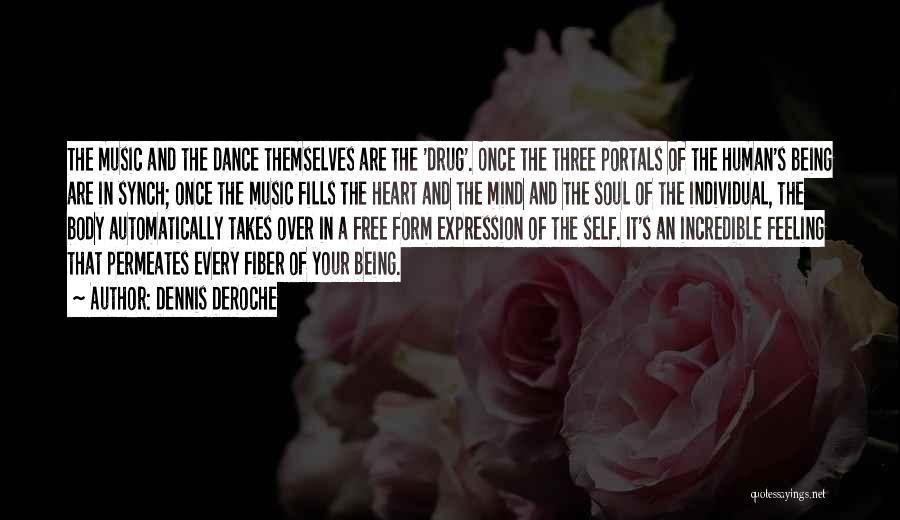 THE MUSIC AND THE DANCE THEMSELVES ARE THE 'DRUG'. ONCE THE THREE PORTALS OF THE HUMAN'S BEING ARE IN SYNCH; ONCE THE MUSIC FILLS THE HEART AND THE MIND AND THE SOUL OF THE INDIVIDUAL, THE BODY AUTOMATICALLY TAKES OVER IN A FREE FORM EXPRESSION OF THE SELF. IT'S AN INCREDIBLE FEELING THAT PERMEATES EVERY FIBER OF YOUR BEING.

~ AUTHOR: DENNIS DEROCHE

quotessayings.net